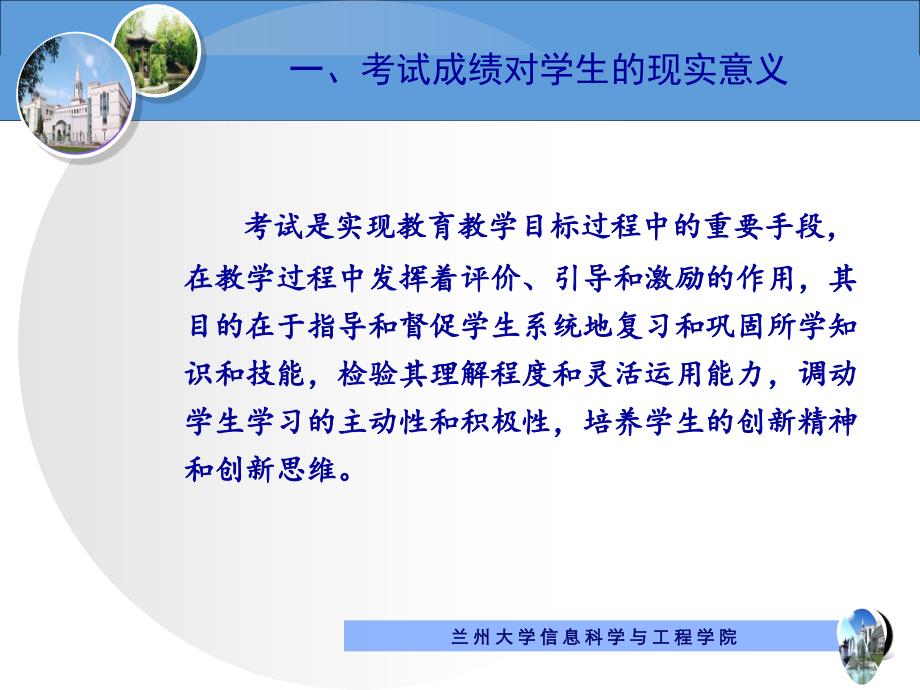 一、考试成绩对学生的现实意义

考试是实现教育教学目标过程中的重要手段，在教学过程中发挥着评价、引导和激励的作用，其目的在于指导和督促学生系统地复习和巩固所学知识和技能，检验其理解程度和灵活运用能力，调动学生学习的主动性和积极性，培养学生的创新精神和创新思维。

兰州大学信息科学与工程学院